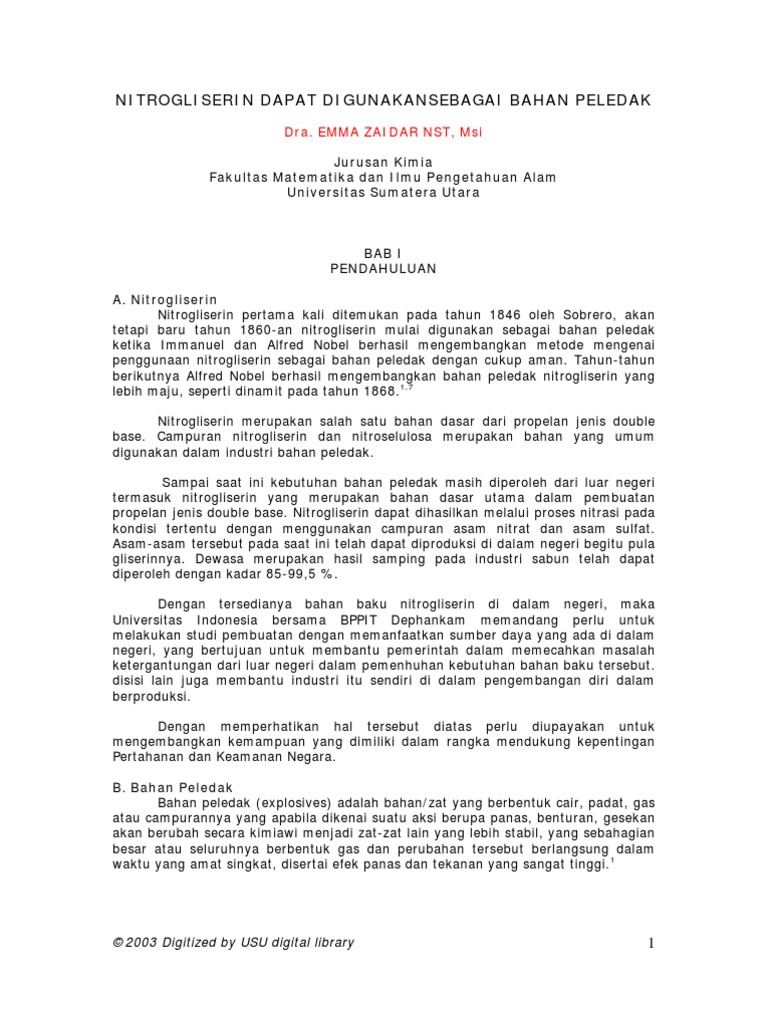 NITROGLISERIN DAPAT DIGUNAKANSEBAGAI BAHAN PELEDAK

Dra. EMMA ZAIDAR NST, Msi

Jurusan Kimia
Fakultas Matematika dan Ilmu Pengetahuan Alam
Universitas Sumatera Utara

BAB I
PENDAHULUAN

A. Nitrogliserin

Nitrogliserin pertama kali ditemukan pada tahun 1846 oleh Sobrero, akan tetapi baru tahun 1860-an nitrogliserin mulai digunakan sebagai bahan peledak ketika Immanuel dan Alfred Nobel berhasil mengembangkan metode mengenai penggunaan nitrogliserin sebagai bahan peledak dengan cukup aman. Tahun-tahun berikutnya Alfred Nobel berhasil mengembangkan bahan peledak nitrogliserin yang lebih maju, seperti dinamit pada tahun 1868.$^{1,7}$

Nitrogliserin merupakan salah satu bahan dasar dari propelan jenis double base. Campuran nitrogliserin dan nitroselulosa merupakan bahan yang umum digunakan dalam industri bahan peledak.

Sampai saat ini kebutuhan bahan peledak masih diperoleh dari luar negeri termasuk nitrogliserin yang merupakan bahan dasar utama dalam pembuatan propelan jenis double base. Nitrogliserin dapat dihasilkan melalui proses nitrasi pada kondisi tertentu dengan menggunakan campuran asam nitrat dan asam sulfat. Asam-asam tersebut pada saat ini telah dapat diproduksi di dalam negeri begitu pula gliserinnya. Dewasa merupakan hasil samping pada industri sabun telah dapat diperoleh dengan kadar 85-99,5 %.

Dengan tersedianya bahan baku nitrogliserin di dalam negeri, maka Universitas Indonesia bersama BPPIT Dephankam memandang perlu untuk melakukan studi pembuatan dengan memanfaatkan sumber daya yang ada di dalam negeri, yang bertujuan untuk membantu pemerintah dalam memecahkan masalah ketergantungan dari luar negeri dalam pemenhuhan kebutuhan bahan baku tersebut. disisi lain juga membantu industri itu sendiri di dalam pengembangan diri dalam berproduksi.

Dengan memperhatikan hal tersebut diatas perlu diupayakan untuk mengembangkan kemampuan yang dimiliki dalam rangka mendukung kepentingan Pertahanan dan Keamanan Negara.

B. Bahan Peledak

Bahan peledak (explosives) adalah bahan/zat yang berbentuk cair, padat, gas atau campurannya yang apabila dikenai suatu aksi berupa panas, benturan, gesekan akan berubah secara kimiawi menjadi zat-zat lain yang lebih stabil, yang sebahagian besar atau seluruhnya berbentuk gas dan perubahan tersebut berlangsung dalam waktu yang amat singkat, disertai efek panas dan tekanan yang sangat tinggi.$^{1}$

© 2003 Digitized by USU digital library 1